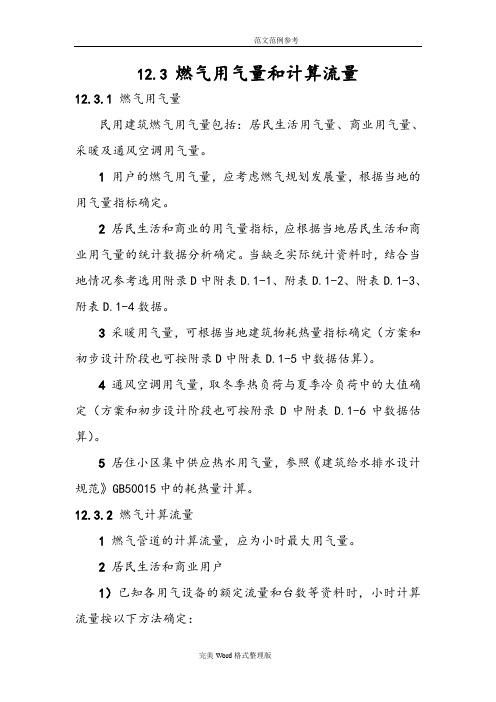 范文范例参考

12.3 燃气用气量和计算流量

12.3.1 燃气用气量

民用建筑燃气用气量包括：居民生活用气量、商业用气量、采暖及通风空调用气量。

1 用户的燃气用气量，应考虑燃气规划发展量，根据当地的用气量指标确定。

2 居民生活和商业的用气量指标，应根据当地居民生活和商业用气量的统计数据分析确定。当缺乏实际统计资料时，结合当地情况参考选用附录 D 中附表 D.1-1、附表 D.1-2、附表 D.1-3、附表 D.1-4 数据。

3 采暖用气量，可根据当地建筑物耗热量指标确定（方案和初步设计阶段也可按附录 D 中附表 D.1-5 中数据估算）。

4 通风空调用气量，取冬季热负荷与夏季冷负荷中的大值确定（方案和初步设计阶段也可按附录 D 中附表 D.1-6 中数据估算）。

5 居住小区集中供应热水用气量，参照《建筑给水排水设计规范》GB50015 中的耗热量计算。

12.3.2 燃气计算流量

1 燃气管道的计算流量，应为小时最大用气量。

2 居民生活和商业用户

1）已知各用气设备的额定流量和台数等资料时，小时计算流量按以下方法确定：

完美 Word 格式整理版